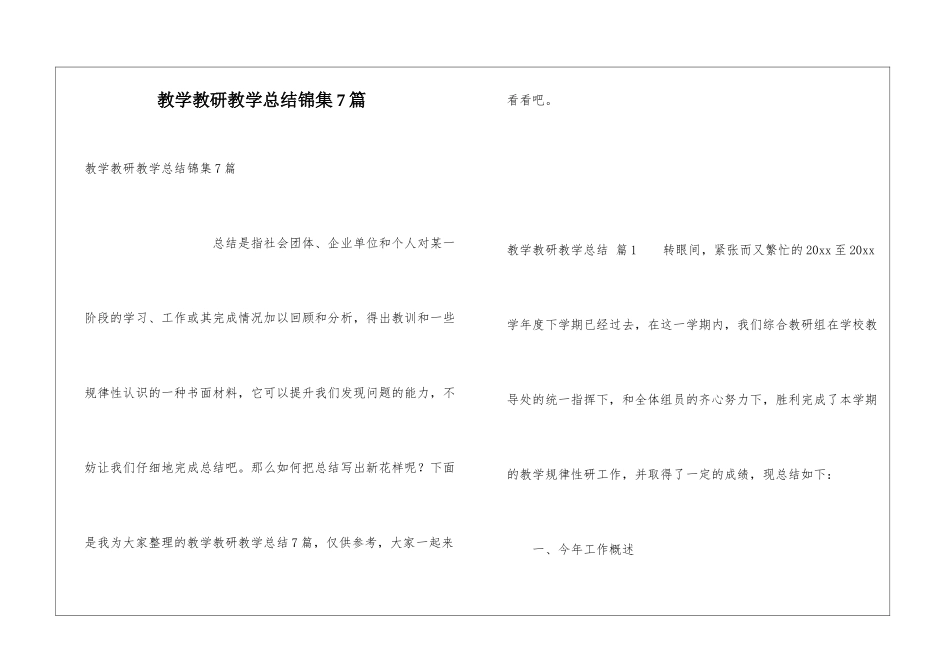 教学教研教学总结锦集7篇

教学教研教学总结锦集7篇

总结是指社会团体、企业单位和个人对某一阶段的学习、工作或其完成情况加以回顾和分析，得出教训和一些规律性认识的一种书面材料，它可以提升我们发现问题的能力，不妨让我们仔细地完成总结吧。那么如何把总结写出新花样呢？下面是我为大家整理的教学教研教学总结7篇，仅供参考，大家一起来看看吧。

教学教研教学总结 篇1　　转眼间，紧张而又繁忙的20xx至20xx学年度下学期已经过去，在这一学期内，我们综合教研组在学校教导处的统一指挥下，和全体组员的齐心努力下，胜利完成了本学期的教学规律性研工作，并取得了一定的成绩，现总结如下：

一、今年工作概述